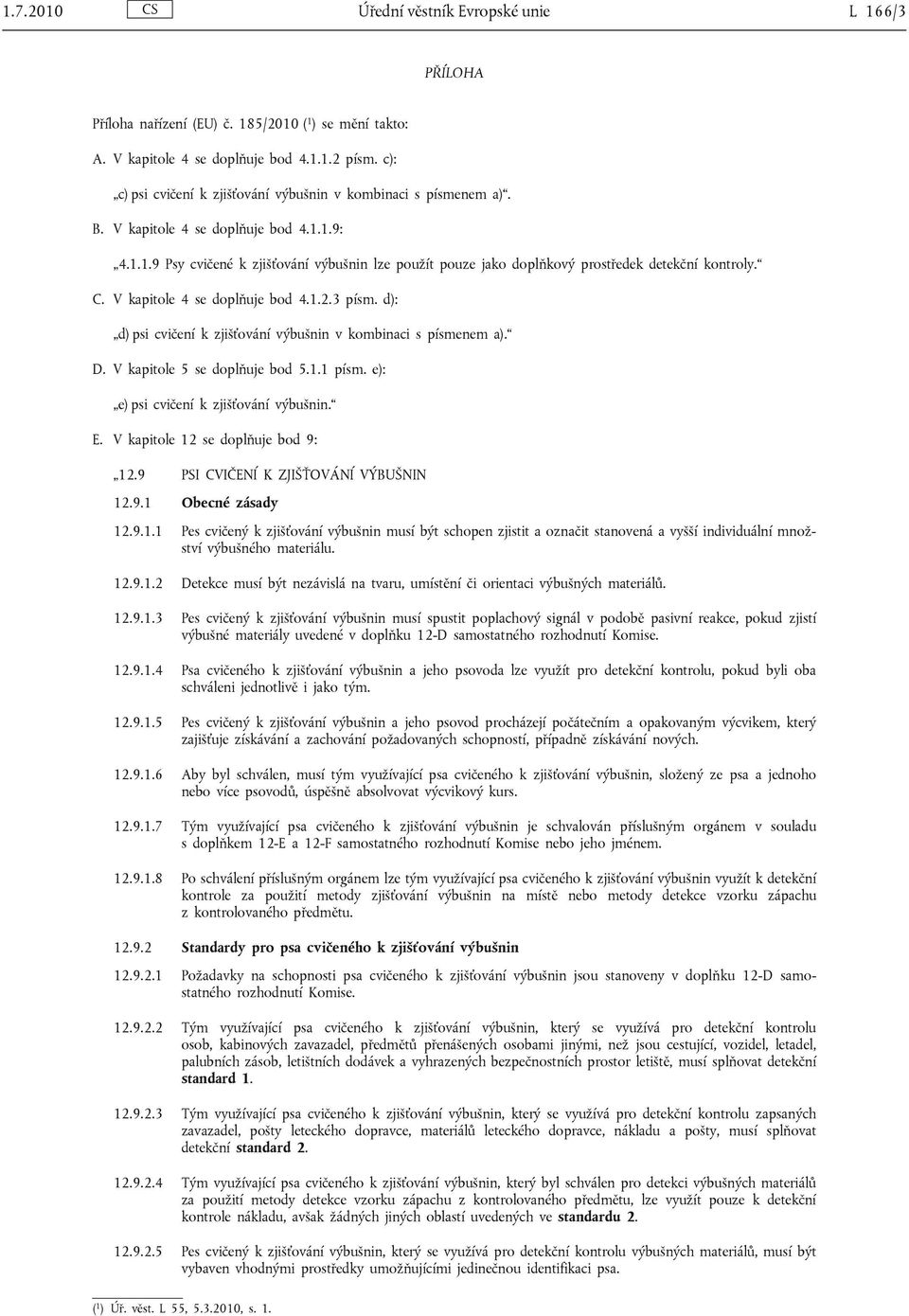 1.7.2010 CS Úřední věstník Evropské unie L 166/3

PŘÍLOHA

Příloha nařízení (EU) č. 185/2010 ($^1$) se mění takto:

A. V kapitole 4 se doplňuje bod 4.1.1.2 písm. c):

„c) psi cvičení k zjišťování výbušnin v kombinaci s písmenem a)“.

B. V kapitole 4 se doplňuje bod 4.1.1.9:

„4.1.1.9 Psy cvičené k zjišťování výbušnin lze použít pouze jako doplňkový prostředek detekční kontroly.“

C. V kapitole 4 se doplňuje bod 4.1.2.3 písm. d):

„d) psi cvičení k zjišťování výbušnin v kombinaci s písmenem a).“

D. V kapitole 5 se doplňuje bod 5.1.1 písm. e):

„e) psi cvičení k zjišťování výbušnin.“

E. V kapitole 12 se doplňuje bod 9:

„12.9 PSI CVIČENÍ K ZJIŠŤOVÁNÍ VÝBUŠNIN

12.9.1 Obecné zásady

12.9.1.1 Pes cvičený k zjišťování výbušnin musí být schopen zjistit a označit stanovená a vyšší individuální množství výbušného materiálu.

12.9.1.2 Detekce musí být nezávislá na tvaru, umístění či orientaci výbušných materiálů.

12.9.1.3 Pes cvičený k zjišťování výbušnin musí spustit poplachový signál v podobě pasivní reakce, pokud zjistí výbušné materiály uvedené v doplňku 12-D samostatného rozhodnutí Komise.

12.9.1.4 Psa cvičeného k zjišťování výbušnin a jeho psovoda lze využít pro detekční kontrolu, pokud byli oba schváleni jednotlivě i jako tým.

12.9.1.5 Pes cvičený k zjišťování výbušnin a jeho psovod procházejí počátečním a opakovaným výcvikem, který zajišťuje získávání a zachování požadovaných schopností, případně získávání nových.

12.9.1.6 Aby byl schválen, musí tým využívající psa cvičeného k zjišťování výbušnin, složený ze psa a jednoho nebo více psovodů, úspěšně absolvovat výcvikový kurs.

12.9.1.7 Tým využívající psa cvičeného k zjišťování výbušnin je schvalován příslušným orgánem v souladu s doplňkem 12-E a 12-F samostatného rozhodnutí Komise nebo jeho jménem.

12.9.1.8 Po schválení příslušným orgánem lze tým využívající psa cvičeného k zjišťování výbušnin využít k detekční kontrole za použití metody zjišťování výbušnin na místě nebo metody detekce vzorku zápachu z kontrolovaného předmětu.

12.9.2 Standardy pro psa cvičeného k zjišťování výbušnin

12.9.2.1 Požadavky na schopnosti psa cvičeného k zjišťování výbušnin jsou stanoveny v doplňku 12-D samostatného rozhodnutí Komise.

12.9.2.2 Tým využívající psa cvičeného k zjišťování výbušnin, který se využívá pro detekční kontrolu osob, kabinových zavazadel, předmětů přenášených osobami jinými, než jsou cestující, vozidel, letadel, palubních zásob, letištních dodávek a vyhrazených bezpečnostních prostor letiště, musí splňovat detekční standard 1.

12.9.2.3 Tým využívající psa cvičeného k zjišťování výbušnin, který se využívá pro detekční kontrolu zapsaných zavazadel, pošty leteckého dopravce, materiálů leteckého dopravce, nákladu a pošty, musí splňovat detekční standard 2.

12.9.2.4 Tým využívající psa cvičeného k zjišťování výbušnin, který byl schválen pro detekci výbušných materiálů za použití metody detekce vzorku zápachu z kontrolovaného předmětu, lze využít pouze k detekční kontrole nákladu, avšak žádných jiných oblastí uvedených ve standardu 2.

12.9.2.5 Pes cvičený k zjišťování výbušnin, který se využívá pro detekční kontrolu výbušných materiálů, musí být vybaven vhodnými prostředky umožňujícími jedinečnou identifikaci psa.

($^1$) Úř. věst. L 55, 5.3.2010, s. 1.